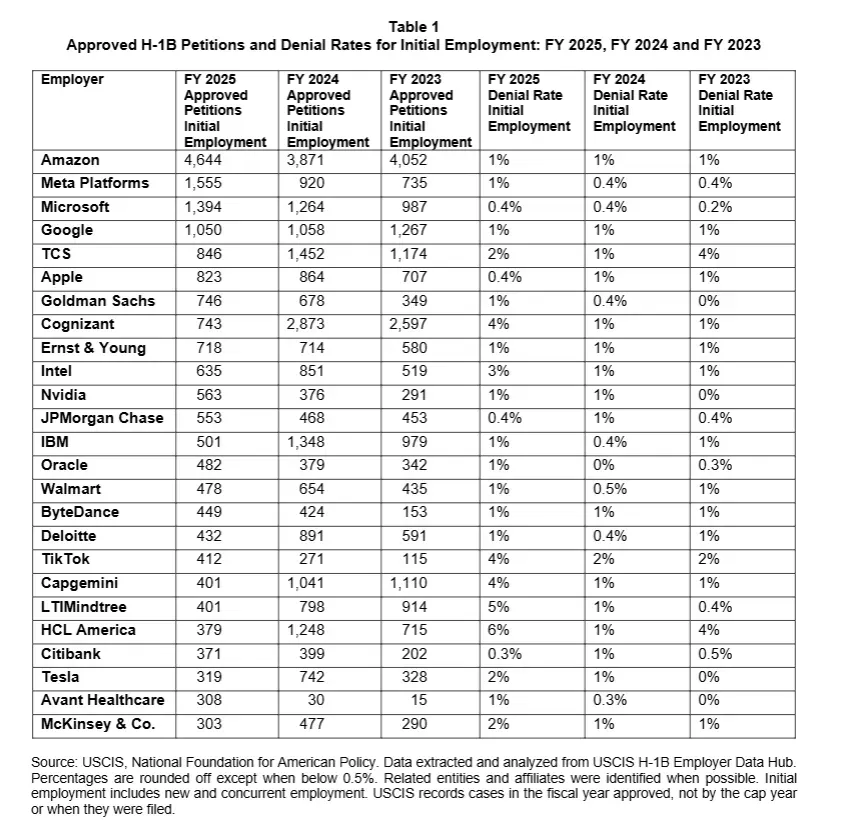 Table 1
Approved H-1B Petitions and Denial Rates for Initial Employment: FY 2025, FY 2024 and FY 2023

| Employer | FY 2025 Approved Petitions Initial Employment | FY 2024 Approved Petitions Initial Employment | FY 2023 Approved Petitions Initial Employment | FY 2025 Denial Rate Initial Employment | FY 2024 Denial Rate Initial Employment | FY 2023 Denial Rate Initial Employment |
|---|---|---|---|---|---|---|
| Amazon | 4,644 | 3,871 | 4,052 | 1% | 1% | 1% |
| Meta Platforms | 1,555 | 920 | 735 | 1% | 0.4% | 0.4% |
| Microsoft | 1,394 | 1,264 | 987 | 0.4% | 0.4% | 0.2% |
| Google | 1,050 | 1,058 | 1,267 | 1% | 1% | 1% |
| TCS | 846 | 1,452 | 1,174 | 2% | 1% | 4% |
| Apple | 823 | 864 | 707 | 0.4% | 1% | 1% |
| Goldman Sachs | 746 | 678 | 349 | 1% | 0.4% | 0% |
| Cognizant | 743 | 2,873 | 2,597 | 4% | 1% | 1% |
| Ernst & Young | 718 | 714 | 580 | 1% | 1% | 1% |
| Intel | 635 | 851 | 519 | 3% | 1% | 1% |
| Nvidia | 563 | 376 | 291 | 1% | 1% | 0% |
| JPMorgan Chase | 553 | 468 | 453 | 0.4% | 1% | 0.4% |
| IBM | 501 | 1,348 | 979 | 1% | 0.4% | 1% |
| Oracle | 482 | 379 | 342 | 1% | 0% | 0.3% |
| Walmart | 478 | 654 | 435 | 1% | 0.5% | 1% |
| ByteDance | 449 | 424 | 153 | 1% | 1% | 1% |
| Deloitte | 432 | 891 | 591 | 1% | 0.4% | 1% |
| TikTok | 412 | 271 | 115 | 4% | 2% | 2% |
| Capgemini | 401 | 1,041 | 1,110 | 4% | 1% | 1% |
| LTIMindtree | 401 | 798 | 914 | 5% | 1% | 0.4% |
| HCL America | 379 | 1,248 | 715 | 6% | 1% | 4% |
| Citibank | 371 | 399 | 202 | 0.3% | 1% | 0.5% |
| Tesla | 319 | 742 | 328 | 2% | 1% | 0% |
| Avant Healthcare | 308 | 30 | 15 | 1% | 0.3% | 0% |
| McKinsey & Co. | 303 | 477 | 290 | 2% | 1% | 1% |

Source: USCIS, National Foundation for American Policy. Data extracted and analyzed from USCIS H-1B Employer Data Hub. Percentages are rounded off except when below 0.5%. Related entities and affiliates were identified when possible. Initial employment includes new and concurrent employment. USCIS records cases in the fiscal year approved, not by the cap year or when they were filed.